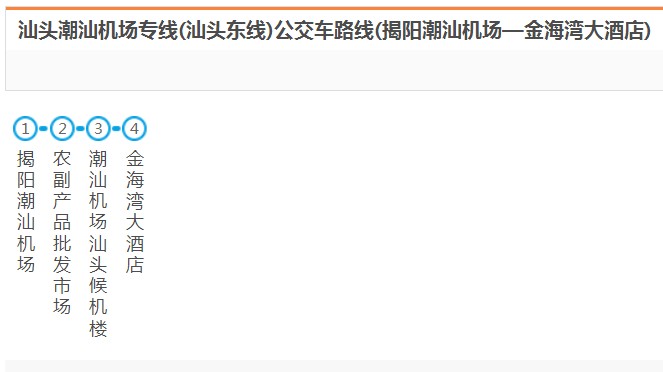 汕头潮汕机场专线(汕头东线)公交车路线(揭阳潮汕机场—金海湾大酒店)

1 揭阳潮汕机场
2 农副产品批发市场
3 潮汕机场汕头候机楼
4 金海湾大酒店